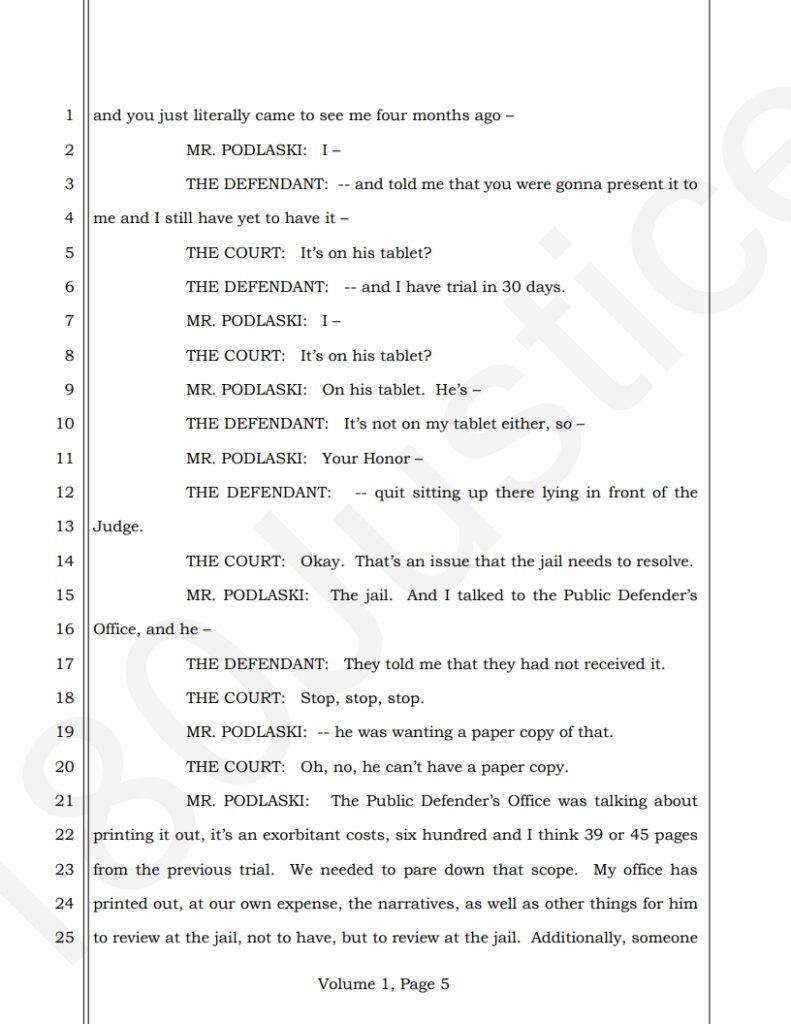 1 and you just literally came to see me four months ago –

2 MR. PODLASKI: I –

3 THE DEFENDANT: -- and told me that you were gonna present it to

4 me and I still have yet to have it –

5 THE COURT: It's on his tablet?

6 THE DEFENDANT: -- and I have trial in 30 days.

7 MR. PODLASKI: I –

8 THE COURT: It's on his tablet?

9 MR. PODLASKI: On his tablet. He's –

10 THE DEFENDANT: It's not on my tablet either, so –

11 MR. PODLASKI: Your Honor –

12 THE DEFENDANT: -- quit sitting up there lying in front of the

13 Judge.

14 THE COURT: Okay. That's an issue that the jail needs to resolve.

15 MR. PODLASKI: The jail. And I talked to the Public Defender's

16 Office, and he –

17 THE DEFENDANT: They told me that they had not received it.

18 THE COURT: Stop, stop, stop.

19 MR. PODLASKI: -- he was wanting a paper copy of that.

20 THE COURT: Oh, no, he can't have a paper copy.

21 MR. PODLASKI: The Public Defender's Office was talking about

22 printing it out, it's an exorbitant costs, six hundred and I think 39 or 45 pages

23 from the previous trial. We needed to pare down that scope. My office has

24 printed out, at our own expense, the narratives, as well as other things for him

25 to review at the jail, not to have, but to review at the jail. Additionally, someone

Volume 1, Page 5

180Justice